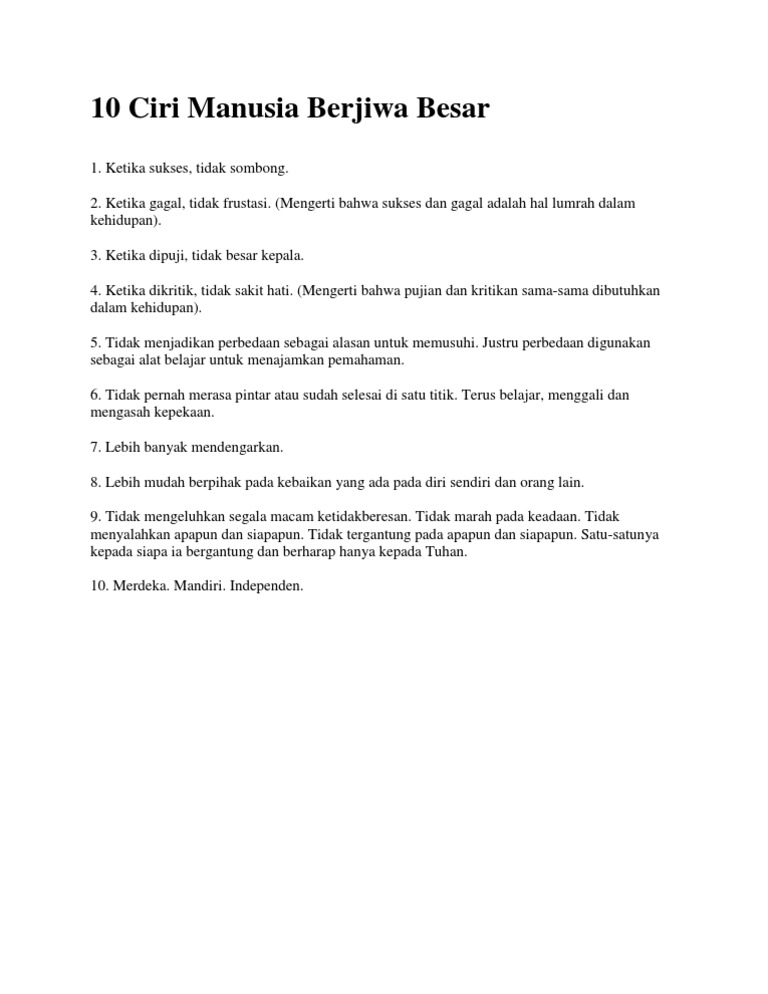 10 Ciri Manusia Berjiwa Besar

1. Ketika sukses, tidak sombong.

2. Ketika gagal, tidak frustasi. (Mengerti bahwa sukses dan gagal adalah hal lumrah dalam kehidupan).

3. Ketika dipuji, tidak besar kepala.

4. Ketika dikritik, tidak sakit hati. (Mengerti bahwa pujian dan kritikan sama-sama dibutuhkan dalam kehidupan).

5. Tidak menjadikan perbedaan sebagai alasan untuk memusuhi. Justru perbedaan digunakan sebagai alat belajar untuk menajamkan pemahaman.

6. Tidak pernah merasa pintar atau sudah selesai di satu titik. Terus belajar, menggali dan mengasah kepekaan.

7. Lebih banyak mendengarkan.

8. Lebih mudah berpihak pada kebaikan yang ada pada diri sendiri dan orang lain.

9. Tidak mengeluhkan segala macam ketidakberesan. Tidak marah pada keadaan. Tidak menyalahkan apapun dan siapapun. Tidak tergantung pada apapun dan siapapun. Satu-satunya kepada siapa ia bergantung dan berharap hanya kepada Tuhan.

10. Merdeka. Mandiri. Independen.